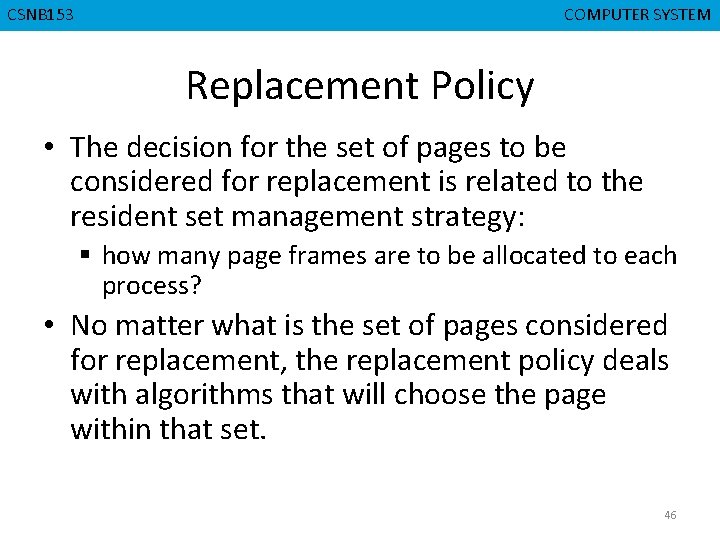 CSNB153

COMPUTER SYSTEM

Replacement Policy

• The decision for the set of pages to be considered for replacement is related to the resident set management strategy:

▪ how many page frames are to be allocated to each process?

• No matter what is the set of pages considered for replacement, the replacement policy deals with algorithms that will choose the page within that set.

46